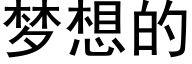 梦想的